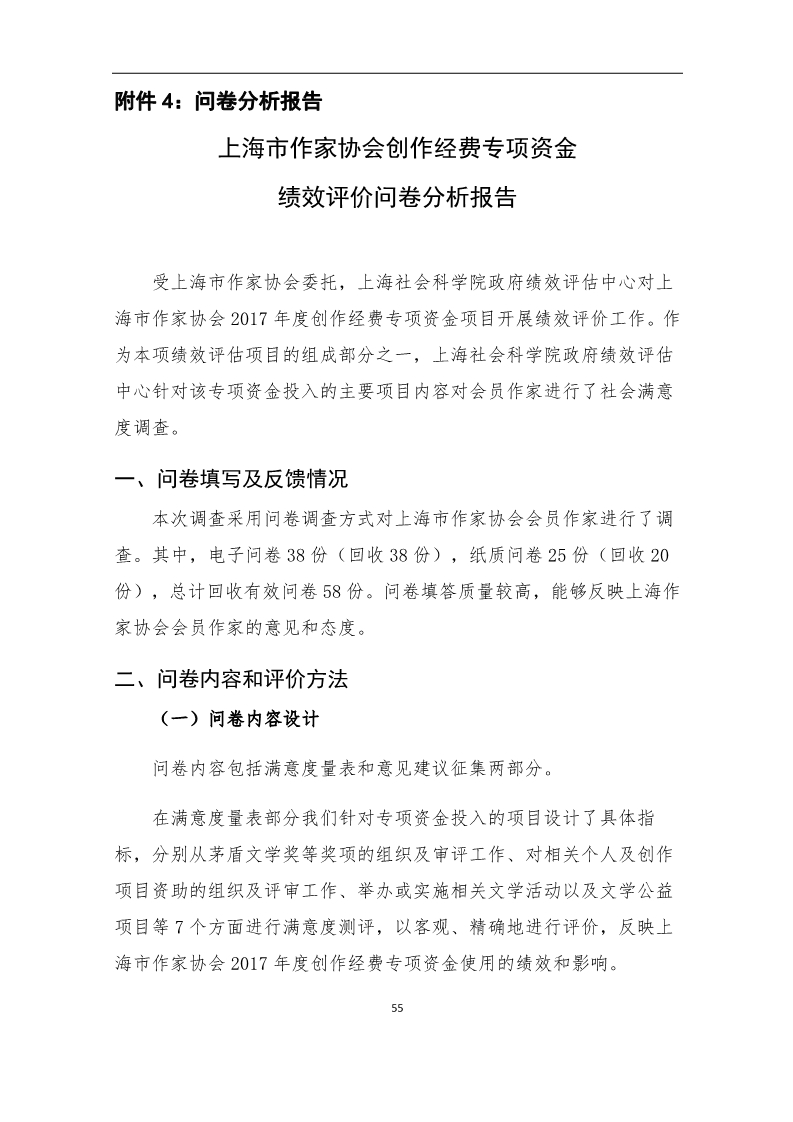 附件 4：问卷分析报告

上海市作家协会创作经费专项资金
绩效评价问卷分析报告

受上海市作家协会委托，上海社会科学院政府绩效评估中心对上海市作家协会 2017 年度创作经费专项资金项目开展绩效评价工作。作为本项绩效评估项目的组成部分之一，上海社会科学院政府绩效评估中心针对该专项资金投入的主要项目内容对会员作家进行了社会满意度调查。

一、问卷填写及反馈情况

本次调查采用问卷调查方式对上海市作家协会会员作家进行了调查。其中，电子问卷 38 份（回收 38 份），纸质问卷 25 份（回收 20 份），总计回收有效问卷 58 份。问卷填答质量较高，能够反映上海作家协会会员作家的意见和态度。

二、问卷内容和评价方法

（一）问卷内容设计

问卷内容包括满意度量表和意见建议征集两部分。

在满意度量表部分我们针对专项资金投入的项目设计了具体指标，分别从茅盾文学奖等奖项的组织及审评工作、对相关个人及创作项目资助的组织及评审工作、举办或实施相关文学活动以及文学公益项目等 7 个方面进行满意度测评，以客观、精确地进行评价，反映上海市作家协会 2017 年度创作经费专项资金使用的绩效和影响。

55